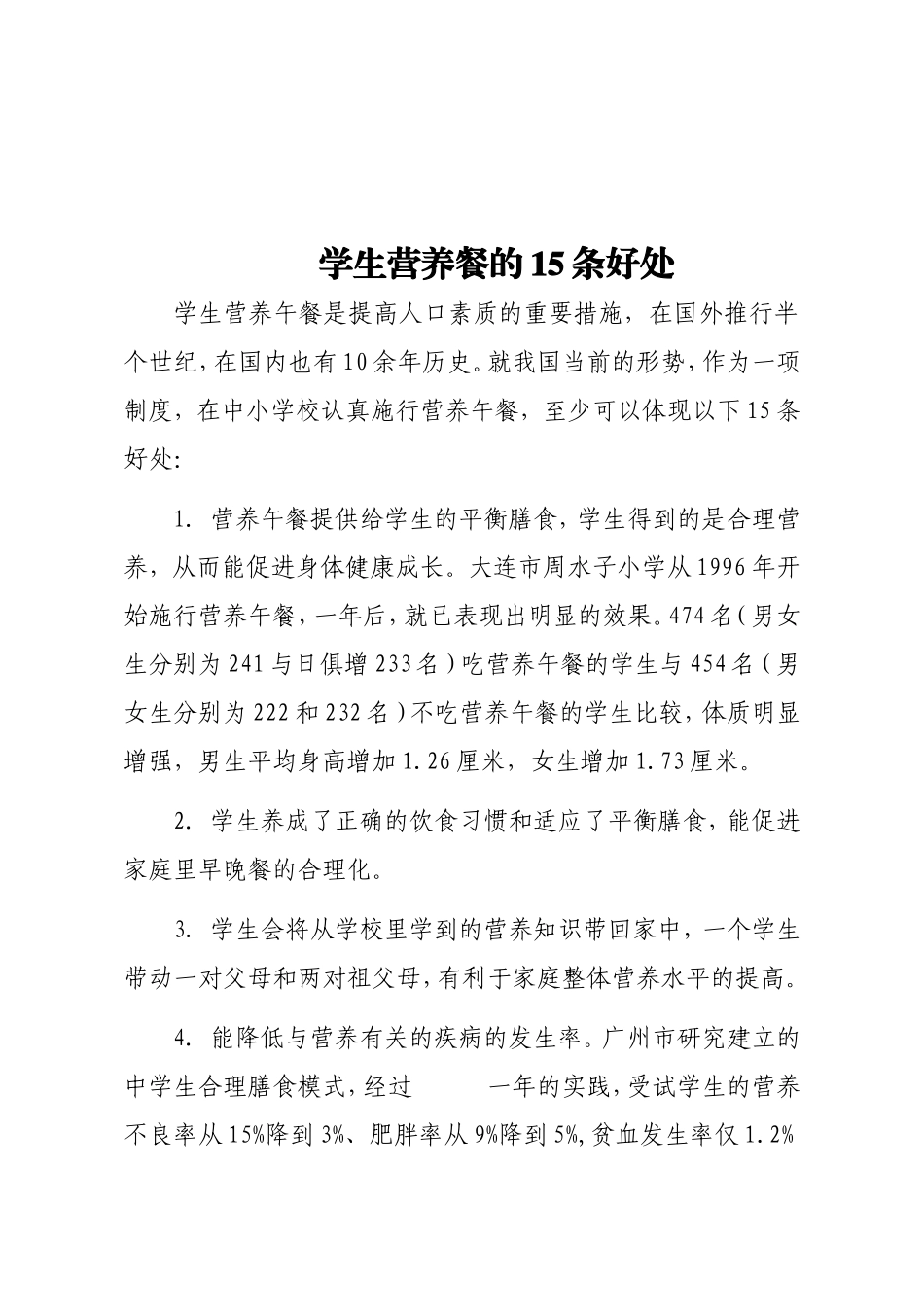 学生营养餐的15条好处

学生营养午餐是提高人口素质的重要措施，在国外推行半个世纪，在国内也有10余年历史。就我国当前的形势，作为一项制度，在中小学校认真施行营养午餐，至少可以体现以下15条好处:

1. 营养午餐提供给学生的平衡膳食，学生得到的是合理营养，从而能促进身体健康成长。大连市周水子小学从1996年开始施行营养午餐，一年后，就已表现出明显的效果。474名（男女生分别为241与日俱增233名）吃营养午餐的学生与454名（男女生分别为222和232名）不吃营养午餐的学生比较，体质明显增强，男生平均身高增加1.26厘米，女生增加1.73厘米。

2. 学生养成了正确的饮食习惯和适应了平衡膳食，能促进家庭里早晚餐的合理化。

3. 学生会将从学校里学到的营养知识带回家中，一个学生带动一对父母和两对祖父母，有利于家庭整体营养水平的提高。

4. 能降低与营养有关的疾病的发生率。广州市研究建立的中学生合理膳食模式，经过　　一年的实践，受试学生的营养不良率从15%降到3%、肥胖率从9%降到5%，贫血发生率仅1.2%